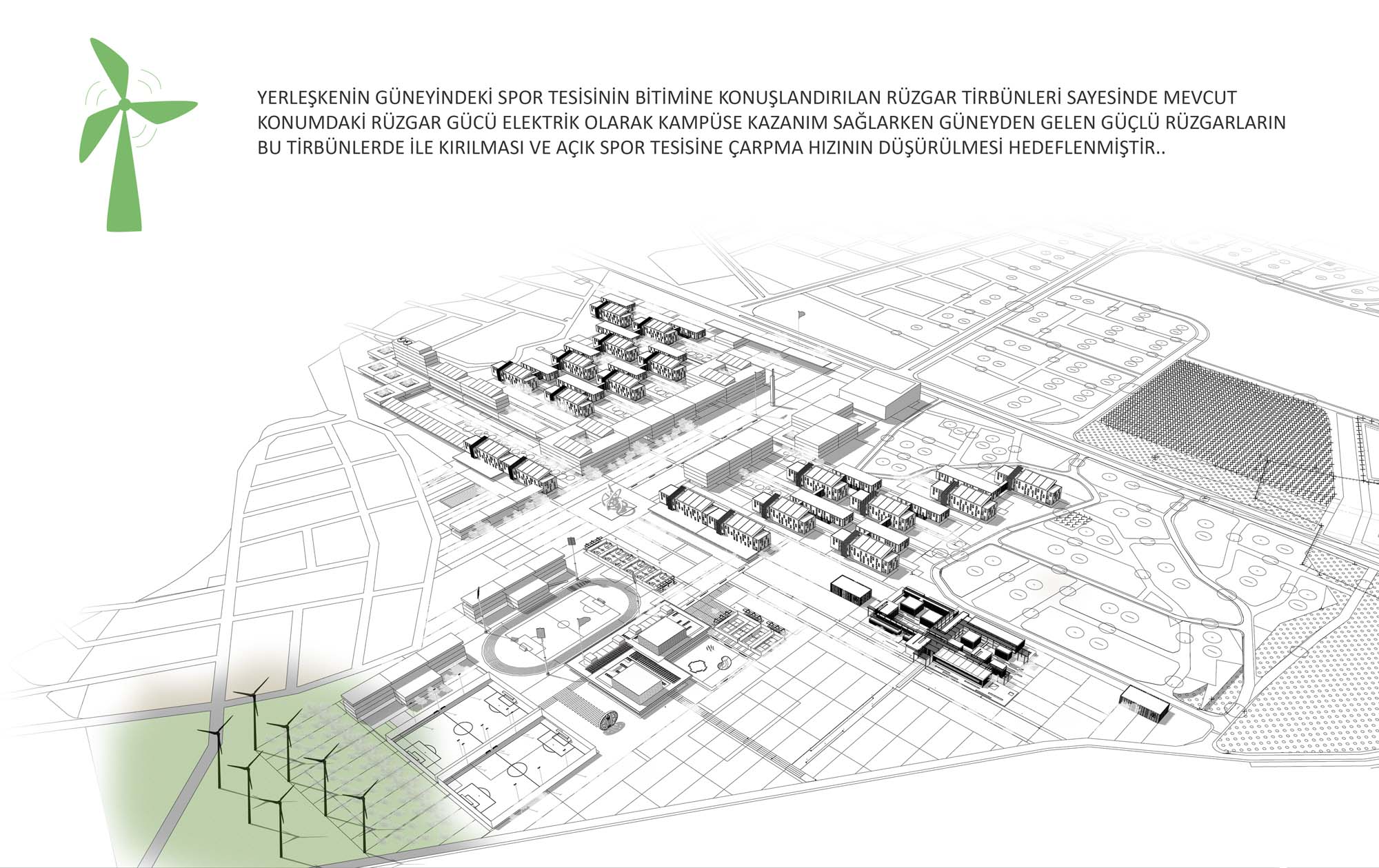 YERLEŞKENİN GÜNEYİNDEKİ SPOR TESİSİNİN BİTİMİNE KONUŞLANDIRILAN RÜZGAR TİRBÜNLERİ SAYESİNDE MEVCUT KONUMDAKİ RÜZGAR GÜCÜ ELEKTRİK OLARAK KAMPÜSE KAZANIM SAĞLARKEN GÜNEYDEN GELEN GÜÇLÜ RÜZGARLARIN BU TİRBÜNLERDE İLE KIRILMASI VE AÇIK SPOR TESİSİNE ÇARPMA HIZININ DÜŞÜRÜLMESİ HEDEFLENMİŞTİR..